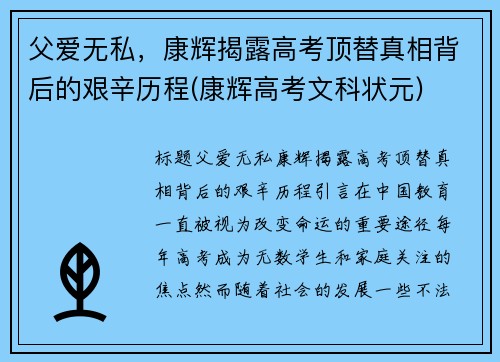 父爱无私，康辉揭露高考顶替真相背后的艰辛历程(康辉高考文科状元)

标题父爱无私康辉揭露高考顶替真相背后的艰辛历程引言在中国教育一直被视为改变命运的重要途径每年高考成为无数学生和家庭关注的焦点然而随着社会的发展一些不法